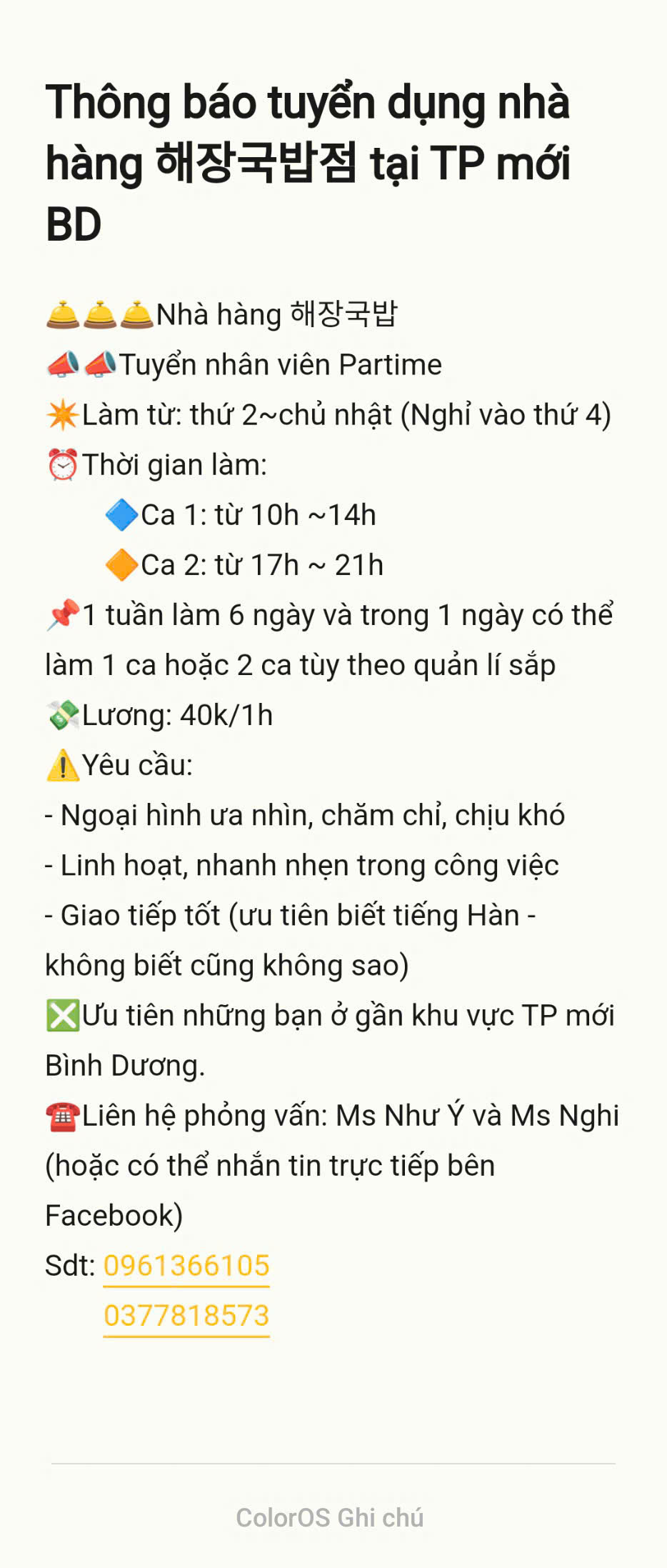 Thông báo tuyển dụng nhà hàng 해장국밥점 tại TP mới BD

🛎️🛎️🛎️Nhà hàng 해장국밥
📣📣Tuyển nhân viên Partime
✴️Làm từ: thứ 2~chủ nhật (Nghỉ vào thứ 4)
⏰Thời gian làm:
🔷Ca 1: từ 10h ~14h
🔶Ca 2: từ 17h ~ 21h
📌1 tuần làm 6 ngày và trong 1 ngày có thể làm 1 ca hoặc 2 ca tùy theo quản lí sắp
💸Lương: 40k/1h
⚠️Yêu cầu:
- Ngoại hình ưa nhìn, chăm chỉ, chịu khó
- Linh hoạt, nhanh nhẹn trong công việc
- Giao tiếp tốt (ưu tiên biết tiếng Hàn - không biết cũng không sao)
❎Ưu tiên những bạn ở gần khu vực TP mới Bình Dương.
☎️Liên hệ phỏng vấn: Ms Như Ý và Ms Nghi (hoặc có thể nhắn tin trực tiếp bên Facebook)
Sdt: 0961366105
0377818573

ColorOS Ghi chú